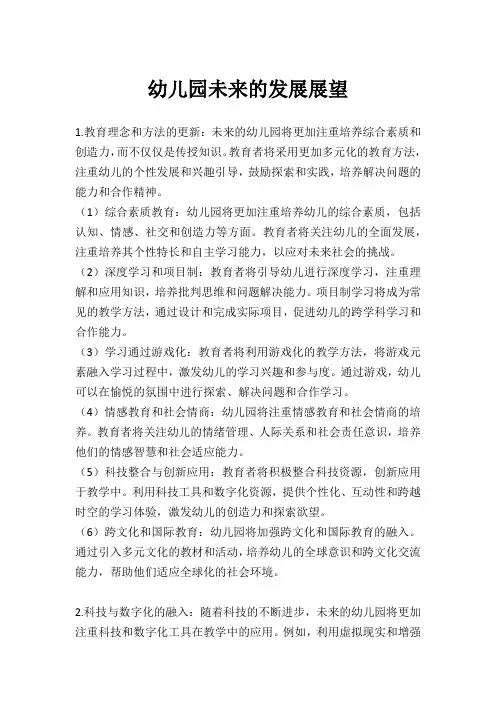 幼儿园未来的发展展望

1.教育理念和方法的更新：未来的幼儿园将更加注重培养综合素质和创造力，而不仅仅是传授知识。教育者将采用更加多元化的教育方法，注重幼儿的个性发展和兴趣引导，鼓励探索和实践，培养解决问题的能力和合作精神。

（1）综合素质教育：幼儿园将更加注重培养幼儿的综合素质，包括认知、情感、社交和创造力等方面。教育者将关注幼儿的全面发展，注重培养其个性特长和自主学习能力，以应对未来社会的挑战。

（2）深度学习和项目制：教育者将引导幼儿进行深度学习，注重理解和应用知识，培养批判思维和问题解决能力。项目制学习将成为常见的教学方法，通过设计和完成实际项目，促进幼儿的跨学科学习和合作能力。

（3）学习通过游戏化：教育者将利用游戏化的教学方法，将游戏元素融入学习过程中，激发幼儿的学习兴趣和参与度。通过游戏，幼儿可以在愉悦的氛围中进行探索、解决问题和合作学习。

（4）情感教育和社会情商：幼儿园将注重情感教育和社会情商的培养。教育者将关注幼儿的情绪管理、人际关系和社会责任意识，培养他们的情感智慧和社会适应能力。

（5）科技整合与创新应用：教育者将积极整合科技资源，创新应用于教学中。利用科技工具和数字化资源，提供个性化、互动性和跨越时空的学习体验，激发幼儿的创造力和探索欲望。

（6）跨文化和国际教育：幼儿园将加强跨文化和国际教育的融入。通过引入多元文化的教材和活动，培养幼儿的全球意识和跨文化交流能力，帮助他们适应全球化的社会环境。

2.科技与数字化的融入：随着科技的不断进步，未来的幼儿园将更加注重科技和数字化工具在教学中的应用。例如，利用虚拟现实和增强